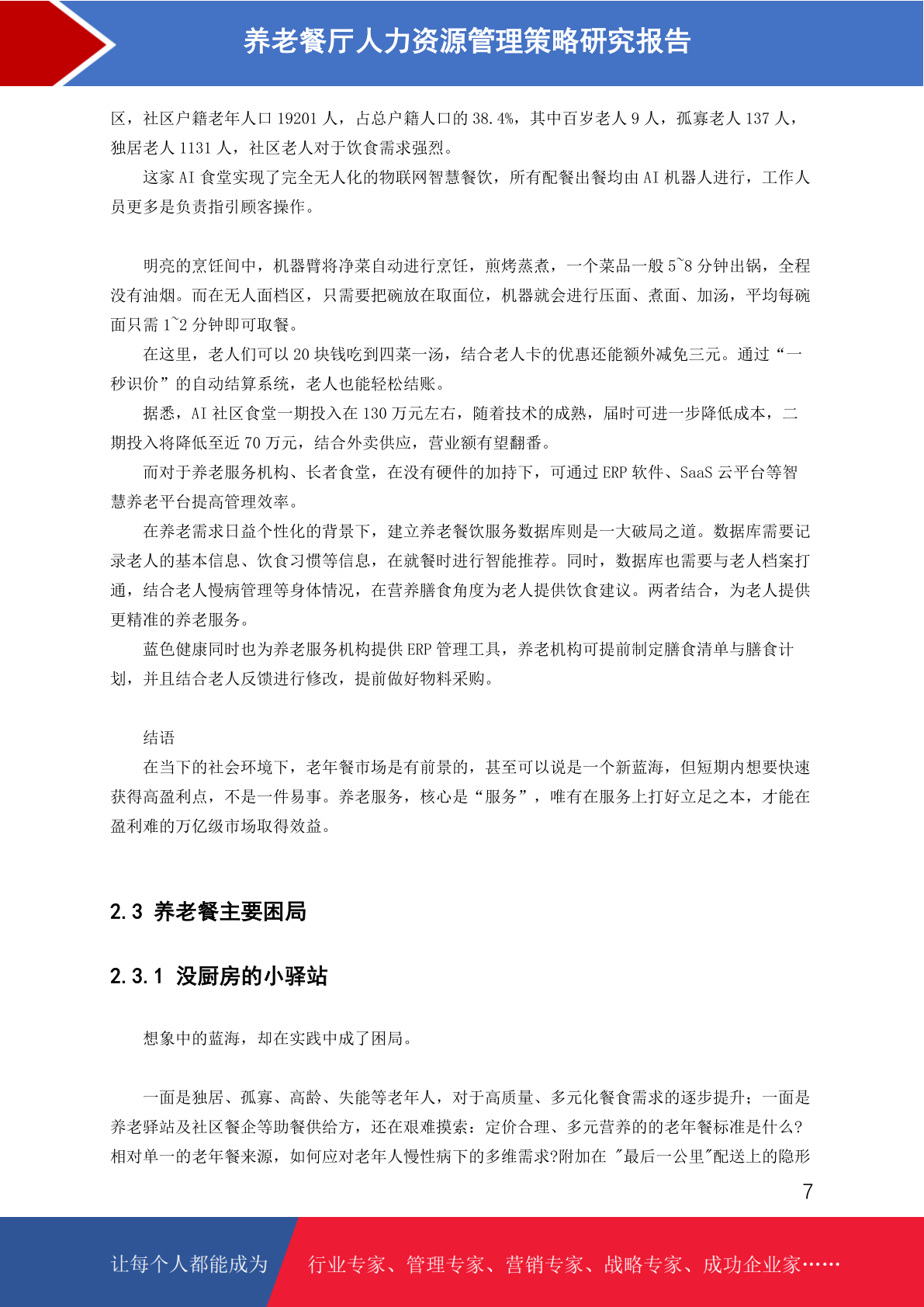 养老餐厅人力资源管理策略研究报告

区，社区户籍老年人口 19201 人，占总户籍人口的 38.4%，其中百岁老人 9 人，孤寡老人 137 人，独居老人 1131 人，社区老人对于饮食需求强烈。

这家 AI 食堂实现了完全无人化的物联网智慧餐饮，所有配餐出餐均由 AI 机器人进行，工作人员更多是负责指引顾客操作。

明亮的烹饪间中，机器臂将净菜自动进行烹饪，煎烤蒸煮，一个菜品一般 5~8 分钟出锅，全程没有油烟。而在无人面档区，只需要把碗放在取面位，机器就会进行压面、煮面、加汤，平均每碗面只需 1~2 分钟即可取餐。

在这里，老人们可以 20 块钱吃到四菜一汤，结合老人卡的优惠还能额外减免三元。通过“一秒识价”的自动结算系统，老人也能轻松结账。

据悉，AI 社区食堂一期投入在 130 万元左右，随着技术的成熟，届时可进一步降低成本，二期投入将降低至近 70 万元，结合外卖供应，营业额有望翻番。

而对于养老服务机构、长者食堂，在没有硬件的加持下，可通过 ERP 软件、SaaS 云平台等智慧养老平台提高管理效率。

在养老需求日益个性化的背景下，建立养老餐饮服务数据库则是一大破局之道。数据库需要记录老人的基本信息、饮食习惯等信息，在就餐时进行智能推荐。同时，数据库也需要与老人档案打通，结合老人慢病管理等身体情况，在营养膳食角度为老人提供饮食建议。两者结合，为老人提供更精准的养老服务。

蓝色健康同时也为养老服务机构提供 ERP 管理工具，养老机构可提前制定膳食清单与膳食计划，并且结合老人反馈进行修改，提前做好物料采购。

结语

在当下的社会环境下，老年餐市场是有前景的，甚至可以说是一个新蓝海，但短期内想要快速获得高盈利点，不是一件易事。养老服务，核心是“服务”，唯有在服务上打好立足之本，才能在盈利难的万亿级市场取得效益。

2.3 养老餐主要困局

2.3.1 没厨房的小驿站

想象中的蓝海，却在实践中成了困局。

一面是独居、孤寡、高龄、失能等老年人，对于高质量、多元化餐食需求的逐步提升；一面是养老驿站及社区餐企等助餐供给方，还在艰难摸索：定价合理、多元营养的的老年餐标准是什么?相对单一的老年餐来源，如何应对老年人慢性病下的多维需求?附加在 "最后一公里"配送上的隐形

7

让每个人都能成为 行业专家、管理专家、营销专家、战略专家、成功企业家……